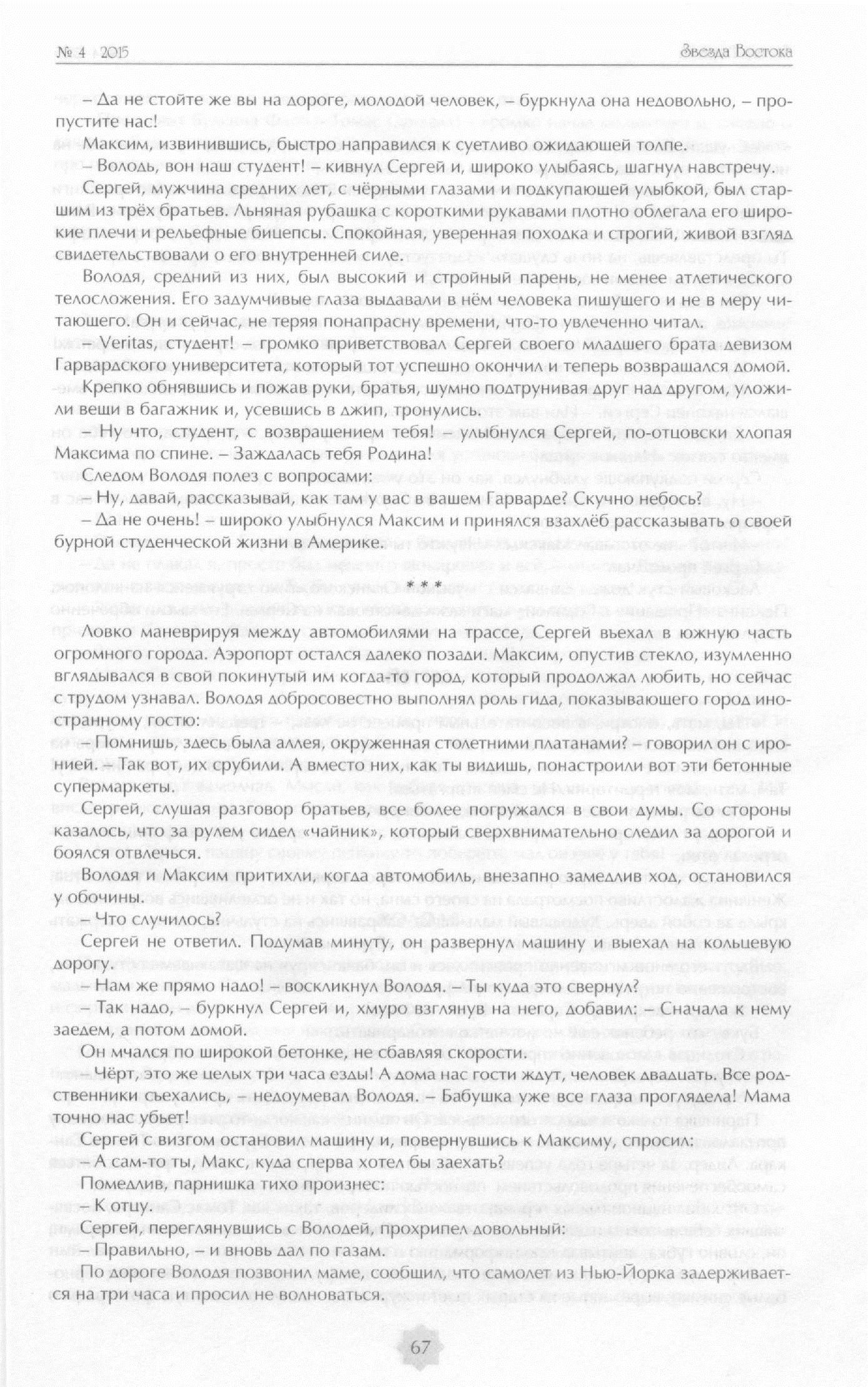 № 4 2015

Звезда Востока

– Да не стойте же вы на дороге, молодой человек, – буркнула она недовольно, – пропустите нас!

Максим, извинившись, быстро направился к суетливо ожидающей толпе.

– Володь, вон наш студент! – кивнул Сергей и, широко улыбаясь, шагнул навстречу.

Сергей, мужчина средних лет, с чёрными глазами и подкупающей улыбкой, был старшим из трёх братьев. Льняная рубашка с короткими рукавами плотно облегала его широкие плечи и рельефные бицепсы. Спокойная, уверенная походка и строгий, живой взгляд свидетельствовали о его внутренней силе.

Володя, средний из них, был высокий и стройный парень, не менее атлетического телосложения. Его задумчивые глаза выдавали в нём человека пишущего и не в меру читающего. Он и сейчас, не теряя понапрасну времени, что-то увлеченно читал.

– Veritas, студент! – громко приветствовал Сергей своего младшего брата девизом Гарвардского университета, который тот успешно окончил и теперь возвращался домой.

Крепко обнявшись и пожав руки, братья, шумно подтрунивая друг над другом, уложили вещи в багажник и, усевшись в джип, тронулись.

– Ну что, студент, с возвращением тебя! – улыбнулся Сергей, по-отцовски хлопая Максима по спине. – Заждалась тебя Родина!

Следом Володя полез с вопросами:

– Ну, давай, рассказывай, как там у вас в вашем Гарварде? Скучно небось?

– Да не очень! – широко улыбнулся Максим и принялся взахлёб рассказывать о своей бурной студенческой жизни в Америке.

* * *

Ловко маневрируя между автомобилями на трассе, Сергей въехал в южную часть огромного города. Аэропорт остался далеко позади. Максим, опустив стекло, изумленно вглядывался в свой покинутый им когда-то город, который продолжал любить, но сейчас с трудом узнавал. Володя добросовестно выполнял роль гида, показывающего город иностранному гостю:

– Помнишь, здесь была аллея, окруженная столетними платанами? – говорил он с иронией. – Так вот, их срубили. А вместо них, как ты видишь, понастроили вот эти бетонные супермаркеты.

Сергей, слушая разговор братьев, все более погружался в свои думы. Со стороны казалось, что за рулем сидел «чайник», который сверхвнимательно следил за дорогой и боялся отвлечься.

Володя и Максим притихли, когда автомобиль, внезапно замедлив ход, остановился у обочины.

– Что случилось?

Сергей не ответил. Подумав минуту, он развернул машину и выехал на кольцевую дорогу.

– Нам же прямо надо! – воскликнул Володя. – Ты куда это свернул?

– Так надо, – буркнул Сергей и, хмуро взглянув на него, добавил: – Сначала к нему заедем, а потом домой.

Он мчался по широкой бетонке, не сбавляя скорости.

– Чёрт, это же целых три часа езды! А дома нас гости ждут, человек двадцать. Все родственники съехались, – недоумевал Володя. – Бабушка уже все глаза проглядела! Мама точно нас убьет!

Сергей с визгом остановил машину и, повернувшись к Максиму, спросил:

– А сам-то ты, Макс, куда сперва хотел бы заехать?

Помедлив, парнишка тихо произнес:

– К отцу.

Сергей, переглянувшись с Володей, прохрипел довольный:

– Правильно, – и вновь дал по газам.

По дороге Володя позвонил маме, сообщил, что самолет из Нью-Йорка задерживается на три часа и просил не волноваться.

67